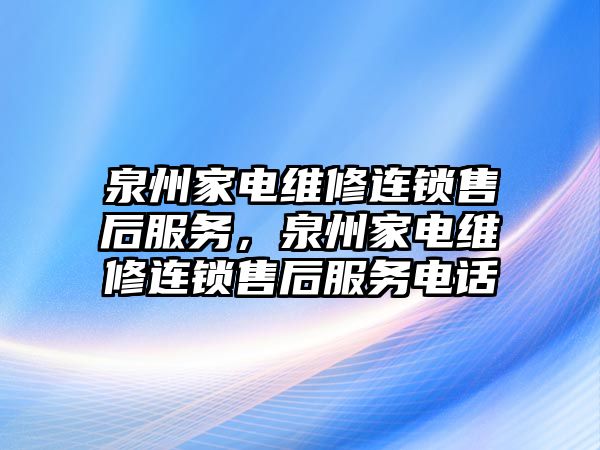 泉州家电维修连锁售后服务，泉州家电维修连锁售后服务电话